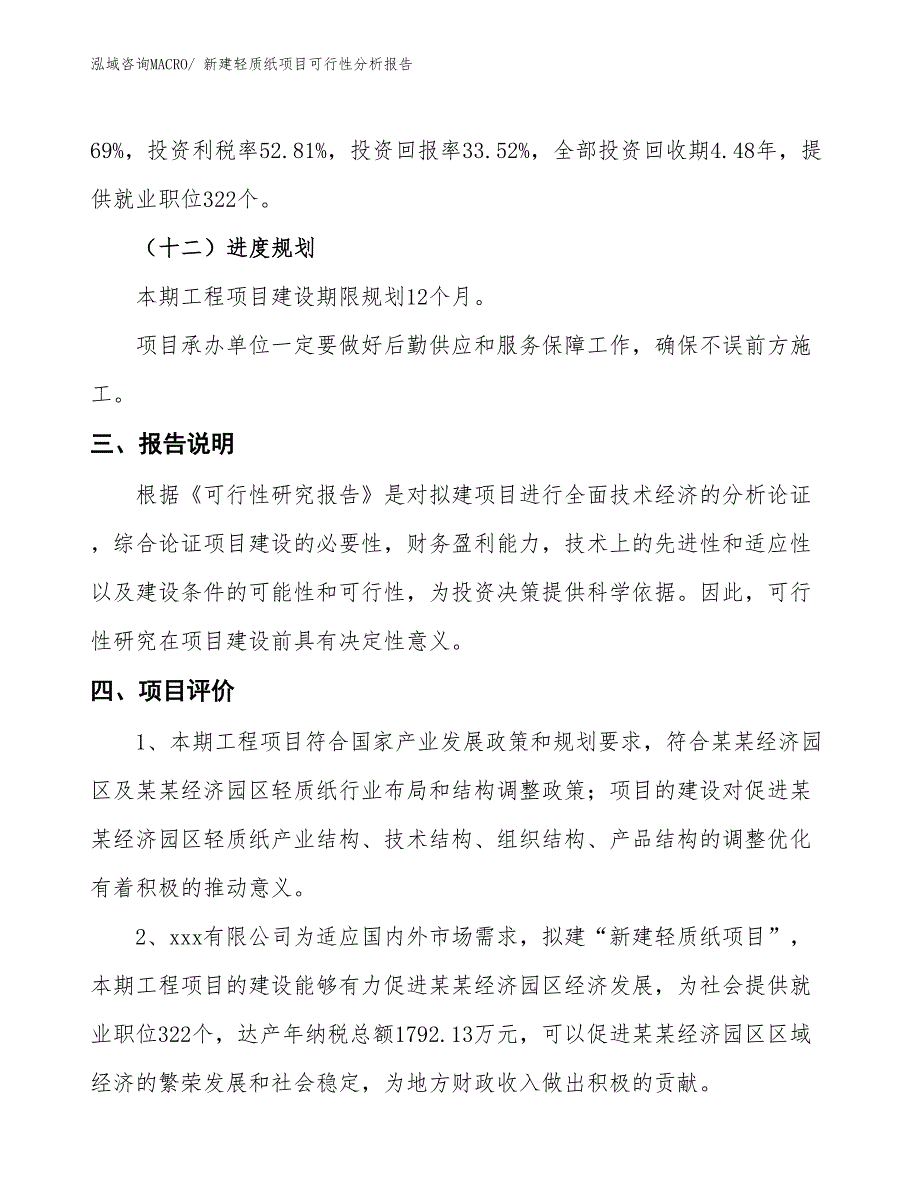 泓域咨询MACRO/ 新建轻质纸项目可行性分析报告

69%，投资利税率52.81%，投资回报率33.52%，全部投资回收期4.48年，提供就业职位322个。

（十二）进度规划

本期工程项目建设期限规划12个月。

项目承办单位一定要做好后勤供应和服务保障工作，确保不误前方施工。

三、报告说明

根据《可行性研究报告》是对拟建项目进行全面技术经济的分析论证，综合论证项目建设的必要性，财务盈利能力，技术上的先进性和适应性以及建设条件的可能性和可行性，为投资决策提供科学依据。因此，可行性研究在项目建设前具有决定性意义。

四、项目评价

1、本期工程项目符合国家产业发展政策和规划要求，符合某某经济园区及某某经济园区轻质纸行业布局和结构调整政策；项目的建设对促进某某经济园区轻质纸产业结构、技术结构、组织结构、产品结构的调整优化有着积极的推动意义。

2、xxx有限公司为适应国内外市场需求，拟建“新建轻质纸项目”，本期工程项目的建设能够有力促进某某经济园区经济发展，为社会提供就业职位322个，达产年纳税总额1792.13万元，可以促进某某经济园区区域经济的繁荣发展和社会稳定，为地方财政收入做出积极的贡献。